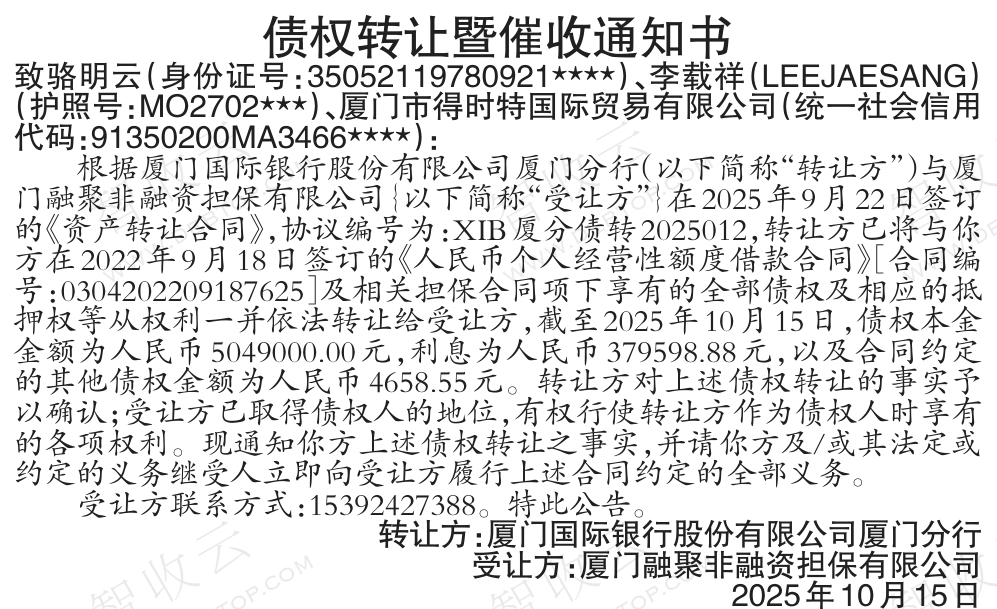 债权转让暨催收通知书

致骆明云(身份证号:35052119780921****)、李载祥(LEEJAESANG)(护照号:MO2702***)、厦门市得时特国际贸易有限公司(统一社会信用代码:91350200MA3466****):

根据厦门国际银行股份有限公司厦门分行(以下简称“转让方”)与厦门融聚非融资担保有限公司{以下简称“受让方”}在2025年9月22日签订的《资产转让合同》,协议编号为:XIB厦分债转2025012,转让方已将与你方在2022年9月18日签订的《人民币个人经营性额度借款合同》[合同编号:0304202209187625]及相关担保合同项下享有的全部债权及相应的抵押权等从权利一并依法转让给受让方,截至2025年10月15日,债权本金金额为人民币5049000.00元,利息为人民币379598.88元,以及合同约定的其他债权金额为人民币4658.55元。转让方对上述债权转让的事实予以确认;受让方已取得债权人的地位,有权行使转让方作为债权人时享有的各项权利。现通知你方上述债权转让之事实,并请你方及/或其法定或约定的义务继受人立即向受让方履行上述合同约定的全部义务。

受让方联系方式:15392427388。特此公告。

转让方:厦门国际银行股份有限公司厦门分行
受让方:厦门融聚非融资担保有限公司
2025年10月15日

智收云